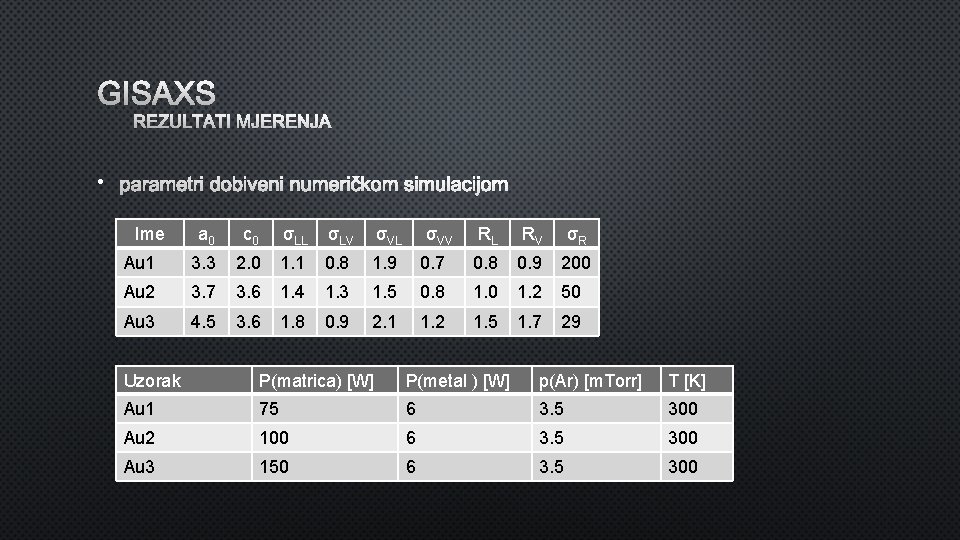 GISAXS

REZULTATI MJERENJA

• parametri dobiveni numeričkom simulacijom

| Ime | $a_0$ | $c_0$ | $\sigma_{LL}$ | $\sigma_{LV}$ | $\sigma_{VL}$ | $\sigma_{VV}$ | $R_L$ | $R_V$ | $\sigma_R$ |
|---|---|---|---|---|---|---|---|---|---|
| Au1 | 3.3 | 2.0 | 1.1 | 0.8 | 1.9 | 0.7 | 0.8 | 0.9 | 200 |
| Au2 | 3.7 | 3.6 | 1.4 | 1.3 | 1.5 | 0.8 | 1.0 | 1.2 | 50 |
| Au3 | 4.5 | 3.6 | 1.8 | 0.9 | 2.1 | 1.2 | 1.5 | 1.7 | 29 |

| Uzorak | P(matrica) [W] | P(metal ) [W] | p(Ar) [mTorr] | T [K] |
|---|---|---|---|---|
| Au1 | 75 | 6 | 3.5 | 300 |
| Au2 | 100 | 6 | 3.5 | 300 |
| Au3 | 150 | 6 | 3.5 | 300 |